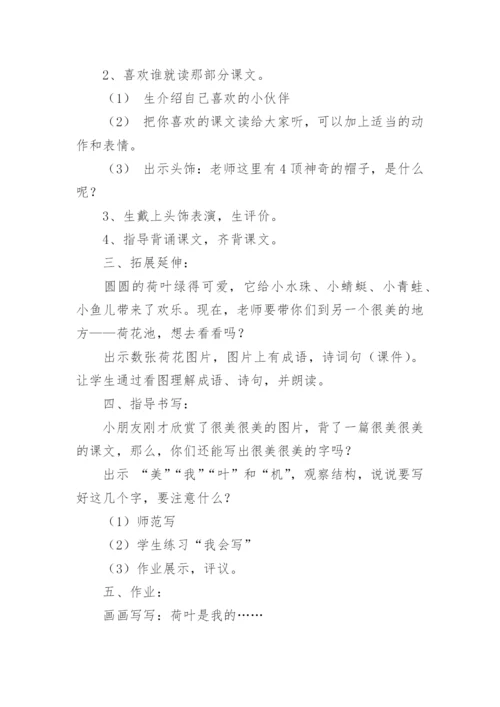 2、喜欢谁就读那部分课文。

（1） 生介绍自己喜欢的小伙伴

（2） 把你喜欢的课文读给大家听，可以加上适当的动作和表情。

（3） 出示头饰：老师这里有4顶神奇的帽子，是什么呢？

3、生戴上头饰表演，生评价。

4、指导背诵课文，齐背课文。

三、拓展延伸：

圆圆的荷叶绿得可爱，它给小水珠、小蜻蜓、小青蛙、小鱼儿带来了欢乐。现在，老师要带你们到另一个很美的地方——荷花池，想去看看吗？

出示数张荷花图片，图片上有成语，诗词句（课件）。让学生通过看图理解成语、诗句，并朗读。

四、指导书写：

小朋友刚才欣赏了很美很美的图片，背了一篇很美很美的课文，那么，你们还能写出很美很美的字吗？

出示 “美”“我”“叶”和“机”，观察结构，说说要写好这几个字，要注意什么？

（1）师范写

（2）学生练习“我会写”

（3）作业展示，评议。

五、作业：

画画写写：荷叶是我的……